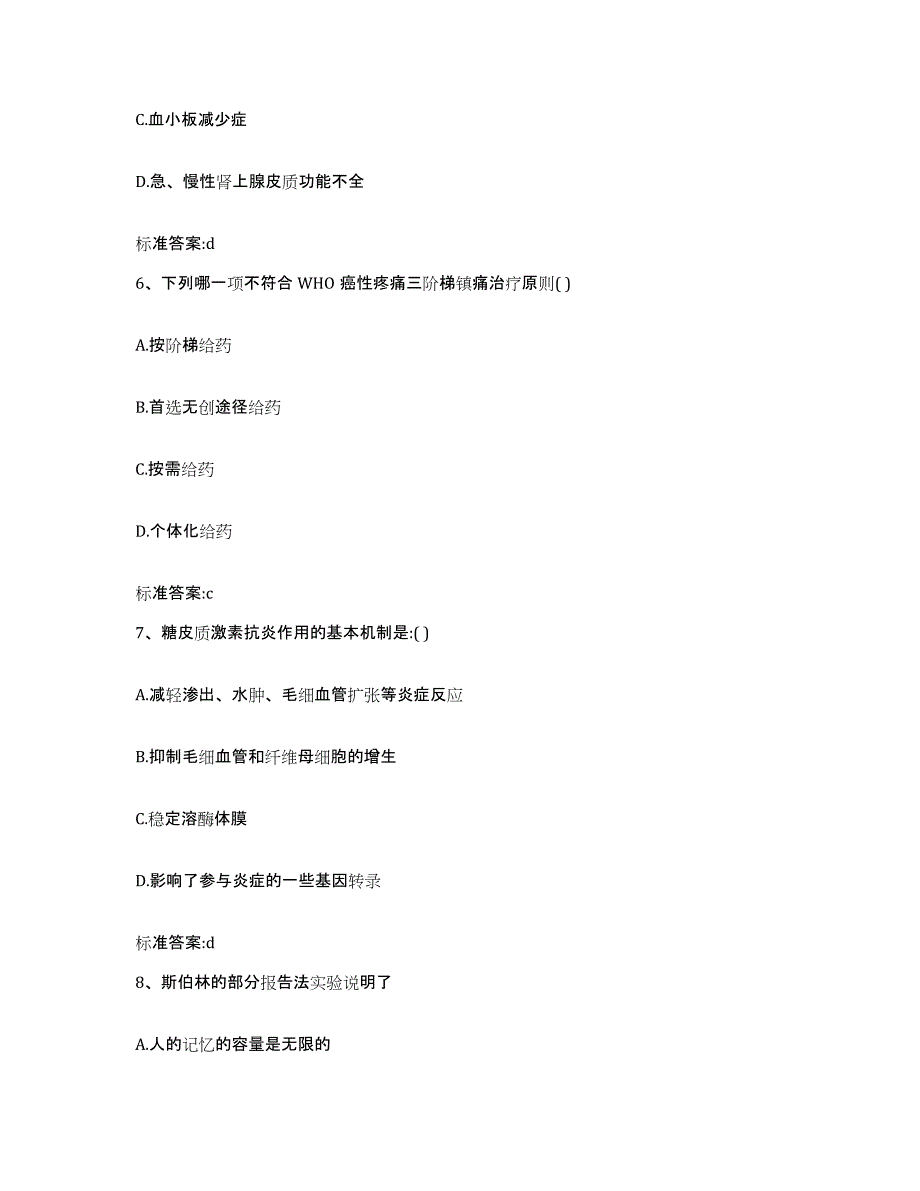 C.血小板减少症

D.急、慢性肾上腺皮质功能不全

标准答案:d

6、下列哪一项不符合 WHO 癌性疼痛三阶梯镇痛治疗原则( )

A.按阶梯给药

B.首选无创途径给药

C.按需给药

D.个体化给药

标准答案:c

7、糖皮质激素抗炎作用的基本机制是:( )

A.减轻渗出、水肿、毛细血管扩张等炎症反应

B.抑制毛细血管和纤维母细胞的增生

C.稳定溶酶体膜

D.影响了参与炎症的一些基因转录

标准答案:d

8、斯伯林的部分报告法实验说明了

A.人的记忆的容量是无限的